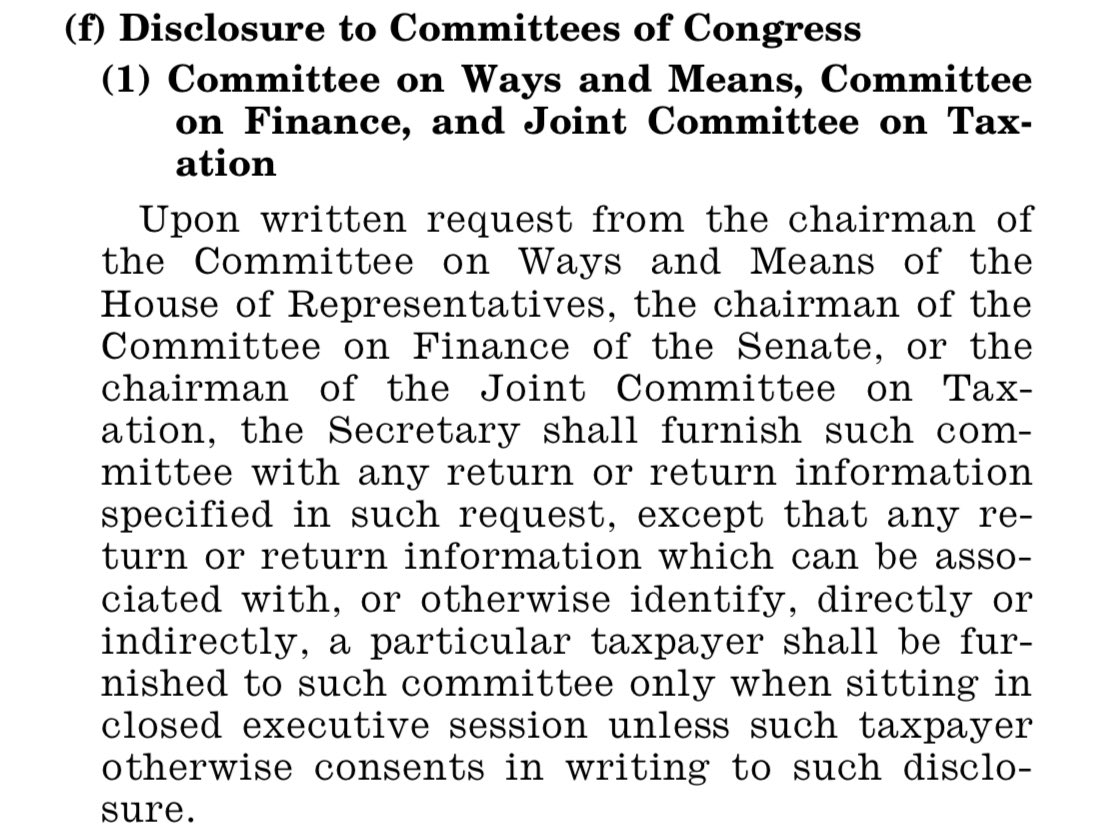 (f) Disclosure to Committees of Congress

(1) Committee on Ways and Means, Committee on Finance, and Joint Committee on Taxation

Upon written request from the chairman of the Committee on Ways and Means of the House of Representatives, the chairman of the Committee on Finance of the Senate, or the chairman of the Joint Committee on Taxation, the Secretary shall furnish such committee with any return or return information specified in such request, except that any return or return information which can be associated with, or otherwise identify, directly or indirectly, a particular taxpayer shall be furnished to such committee only when sitting in closed executive session unless such taxpayer otherwise consents in writing to such disclosure.